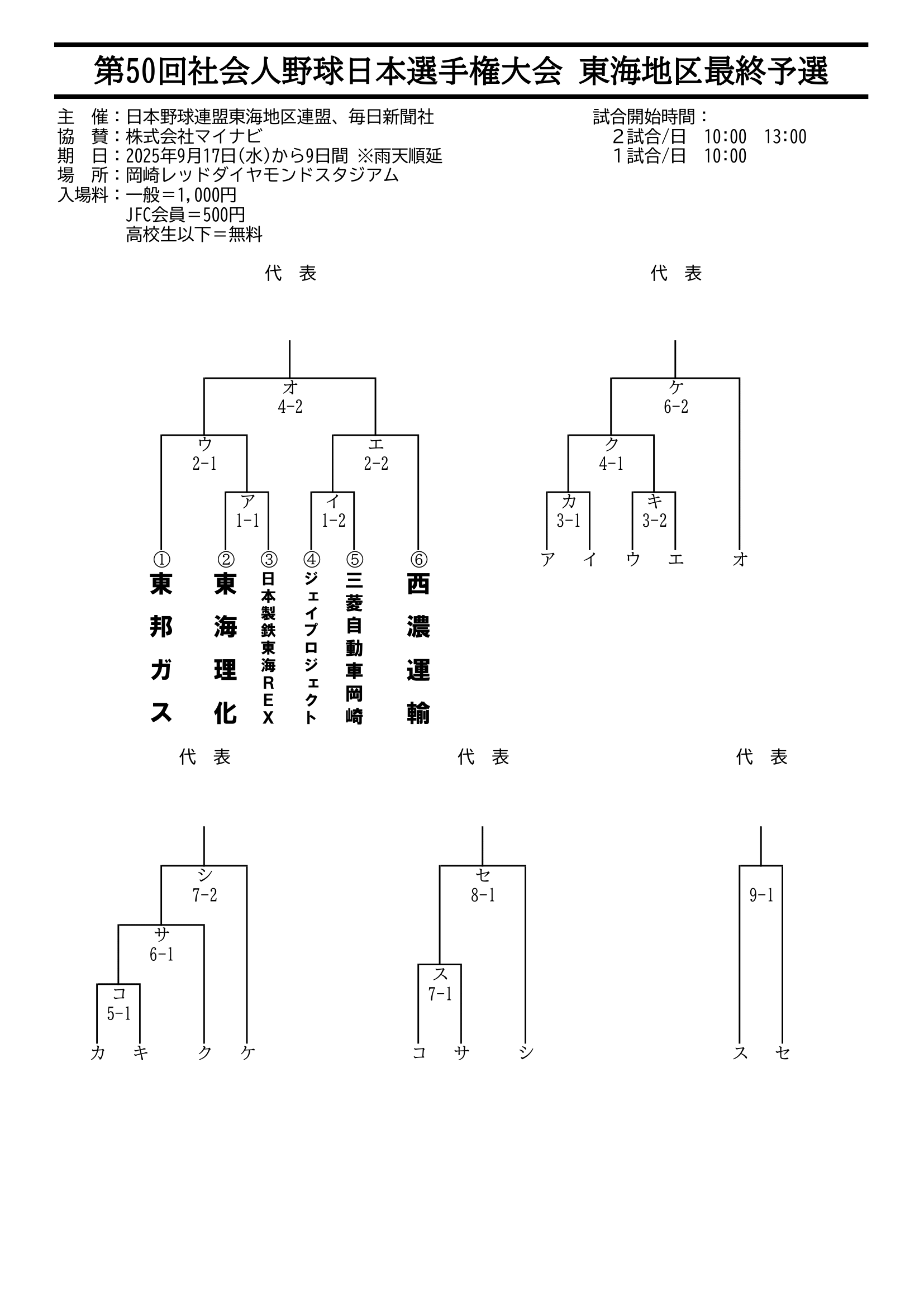 第50回社会人野球日本選手権大会　東海地区最終予選

主　催：日本野球連盟東海地区連盟、毎日新聞社
協　賛：株式会社マイナビ
期　日：2025年9月17日(水)から9日間 ※雨天順延
場　所：岡崎レッドダイヤモンドスタジアム
入場料：一般＝1,000円
JFC会員＝500円
高校生以下＝無料

試合開始時間：
２試合/日　10:00　13:00
１試合/日　10:00

代　表

オ
4-2
ウ
2-1
エ
2-2
ア
1-1
イ
1-2

①
東邦ガス
②
東海理化
③
日本製鉄東海REX
④
ジェイプロジェクト
⑤
三菱自動車岡崎
⑥
西濃運輸

代　表

ケ
6-2
ク
4-1
カ
3-1
キ
3-2
ア　イ　ウ　エ　オ

代　表

シ
7-2
サ
6-1
コ
5-1
カ　キ　ク　ケ

代　表

セ
8-1
ス
7-1
コ　サ　シ

代　表

9-1
ス　セ